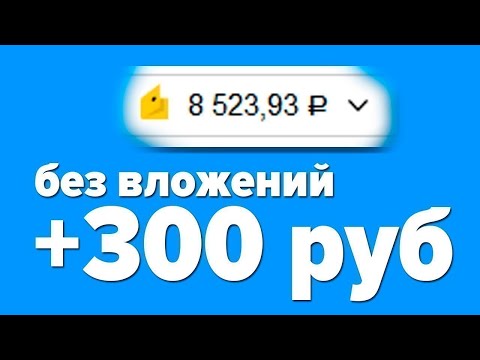 8 523,93 ₽

без вложений

+300 руб